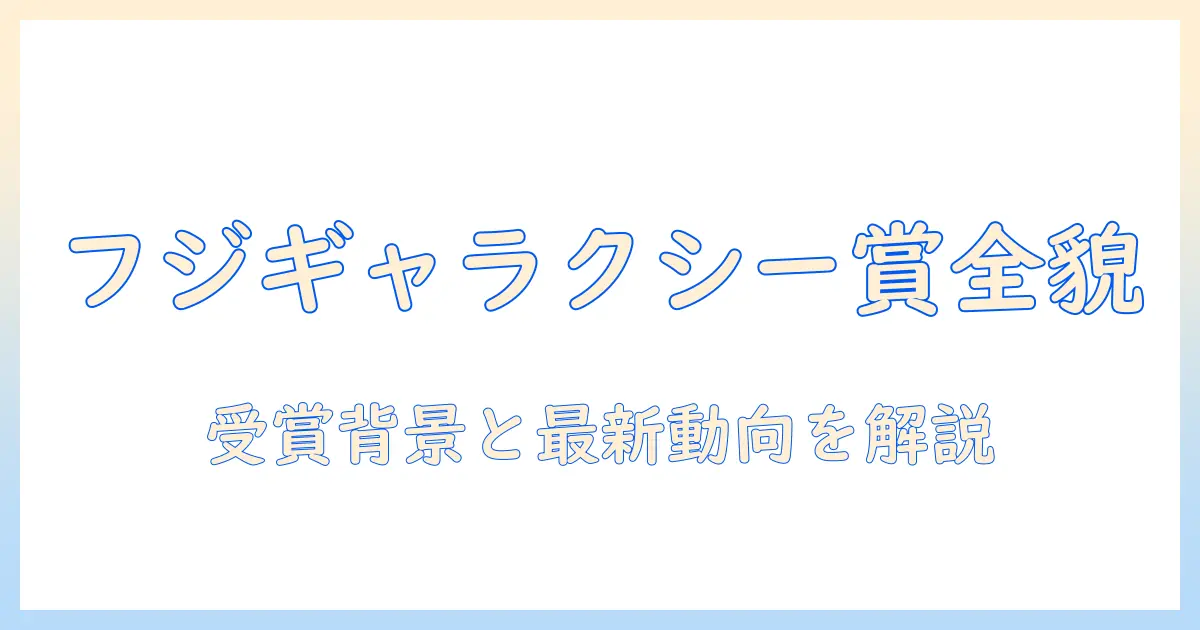 フジギャラクシー賞全貌

受賞背景と最新動向を解説